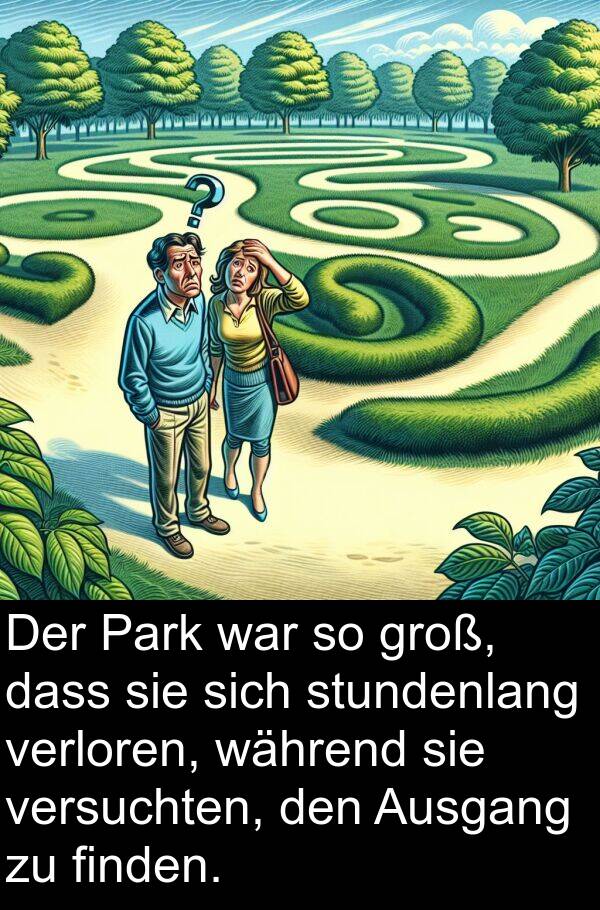 ?

Der Park war so groß, dass sie sich stundenlang verloren, während sie versuchten, den Ausgang zu finden.